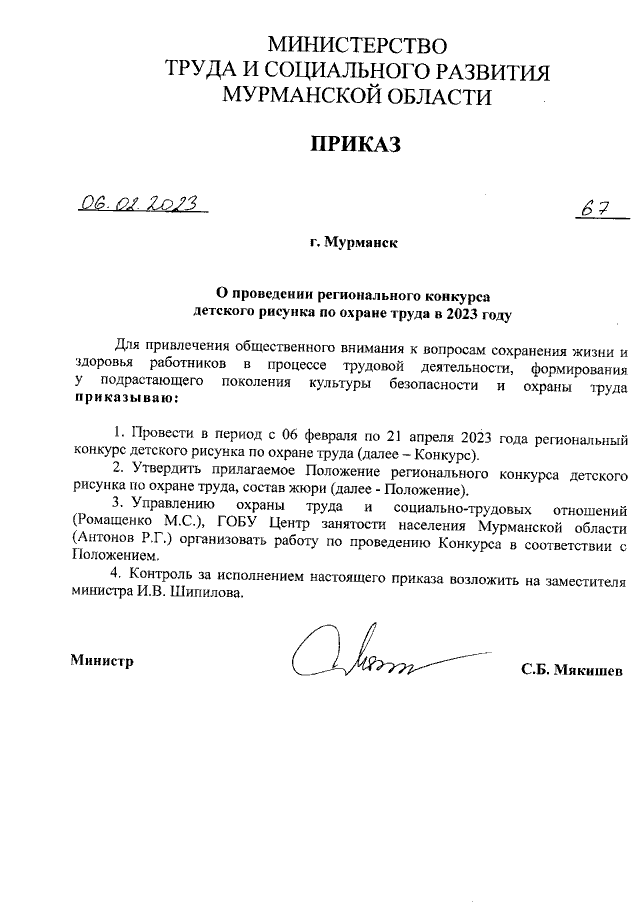 МИНИСТЕРСТВО
ТРУДА И СОЦИАЛЬНОГО РАЗВИТИЯ
МУРМАНСКОЙ ОБЛАСТИ

ПРИКАЗ

06.02.2023

67

г. Мурманск

О проведении регионального конкурса
детского рисунка по охране труда в 2023 году

Для привлечения общественного внимания к вопросам сохранения жизни и здоровья работников в процессе трудовой деятельности, формирования у подрастающего поколения культуры безопасности и охраны труда приказываю:

1. Провести в период с 06 февраля по 21 апреля 2023 года региональный конкурс детского рисунка по охране труда (далее – Конкурс).
2. Утвердить прилагаемое Положение регионального конкурса детского рисунка по охране труда, состав жюри (далее - Положение).
3. Управлению охраны труда и социально-трудовых отношений (Ромащенко М.С.), ГОБУ Центр занятости населения Мурманской области (Антонов Р.Г.) организовать работу по проведению Конкурса в соответствии с Положением.
4. Контроль за исполнением настоящего приказа возложить на заместителя министра И.В. Шипилова.

Министр

С.Б. Мякишев